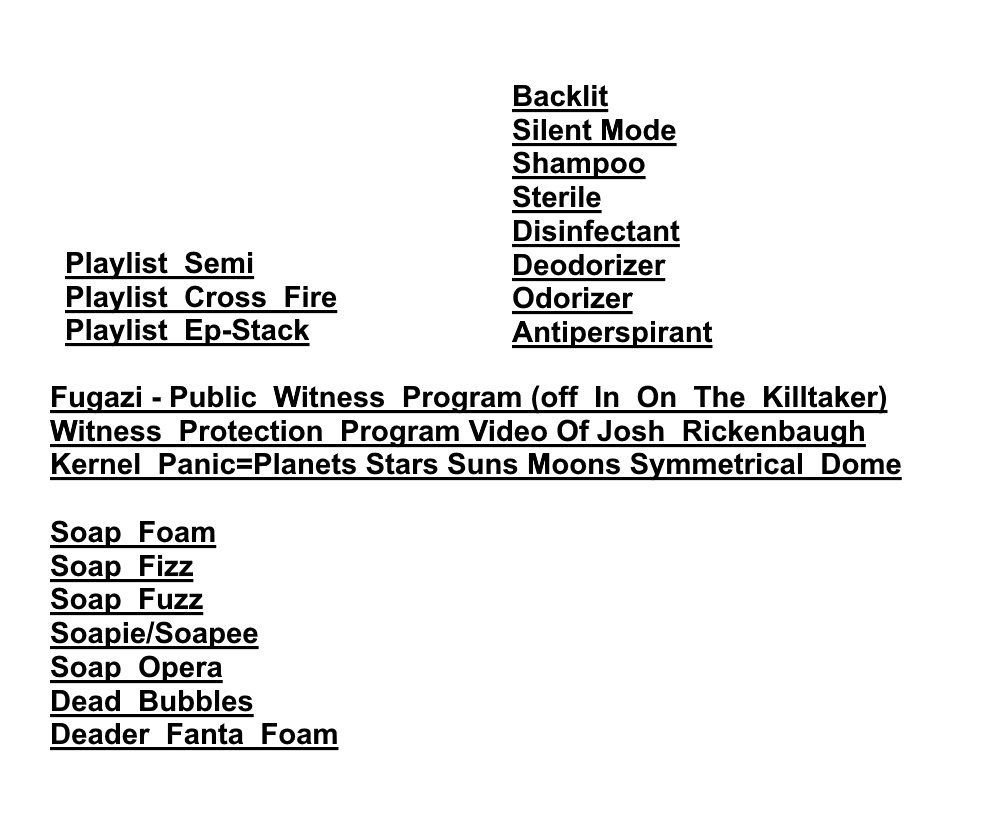 Playlist Semi
Playlist Cross Fire
Playlist Ep-Stack

Backlit
Silent Mode
Shampoo
Sterile
Disinfectant
Deodorizer
Odorizer
Antiperspirant

Fugazi - Public Witness Program (off In On The Killtaker)
Witness Protection Program Video Of Josh Rickenbaugh
Kernel Panic=Planets Stars Suns Moons Symmetrical Dome

Soap Foam
Soap Fizz
Soap Fuzz
Soapie/Soapee
Soap Opera
Dead Bubbles
Deader Fanta Foam